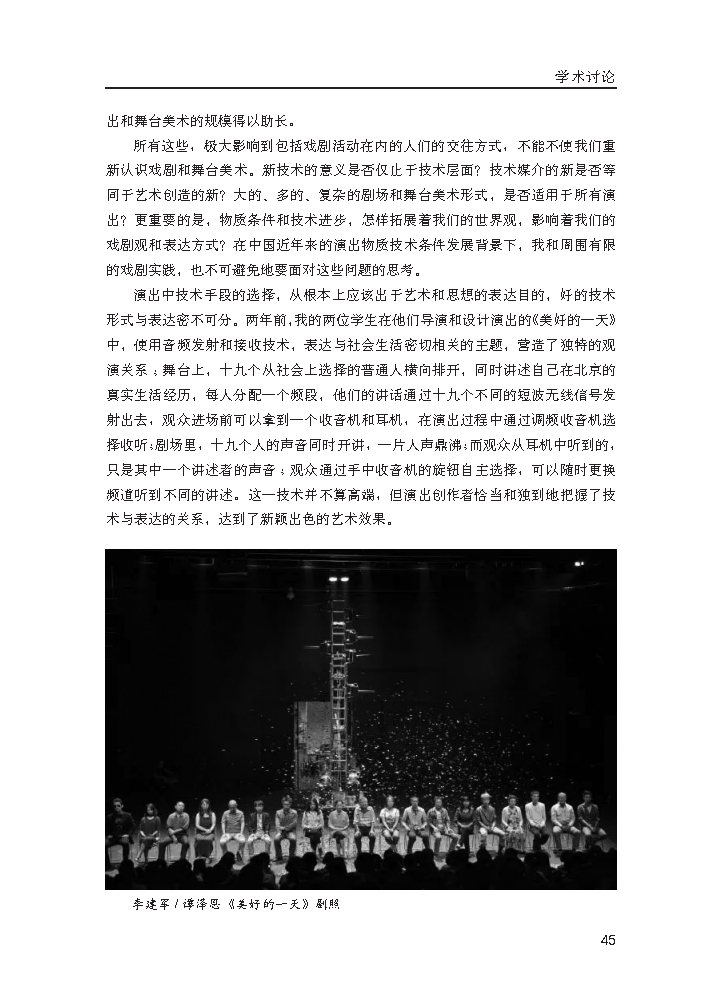 学术讨论

出和舞台美术的规模得以助长。

所有这些，极大影响到包括戏剧活动在内的人们的交往方式，不能不使我们重新认识戏剧和舞台美术。新技术的意义是否仅止于技术层面？技术媒介的新是否等同于艺术创造的新？大的、多的、复杂的剧场和舞台美术形式，是否适用于所有演出？更重要的是，物质条件和技术进步，怎样拓展着我们的世界观，影响着我们的戏剧观和表达方式？在中国近年来的演出物质技术条件发展背景下，我和周围有限的戏剧实践，也不可避免地要面对这些问题的思考。

演出中技术手段的选择，从根本上应该出于艺术和思想的表达目的，好的技术形式与表达密不可分。两年前，我的两位学生在他们导演和设计演出的《美好的一天》中，使用音频发射和接收技术，表达与社会生活密切相关的主题，营造了独特的观演关系：舞台上，十九个从社会上选择的普通人横向排开，同时讲述自己在北京的真实生活经历，每人分配一个频段，他们的讲话通过十九个不同的短波无线信号发射出去，观众进场前可以拿到一个收音机和耳机，在演出过程中通过调频收音机选择收听；剧场里，十九个人的声音同时开讲，一片人声鼎沸；而观众从耳机中听到的，只是其中一个讲述者的声音；观众通过手中收音机的旋钮自主选择，可以随时更换频道听到不同的讲述。这一技术并不算高端，但演出创作者恰当和独到地把握了技术与表达的关系，达到了新颖出色的艺术效果。

李建军 / 谭泽恩《美好的一天》剧照

45